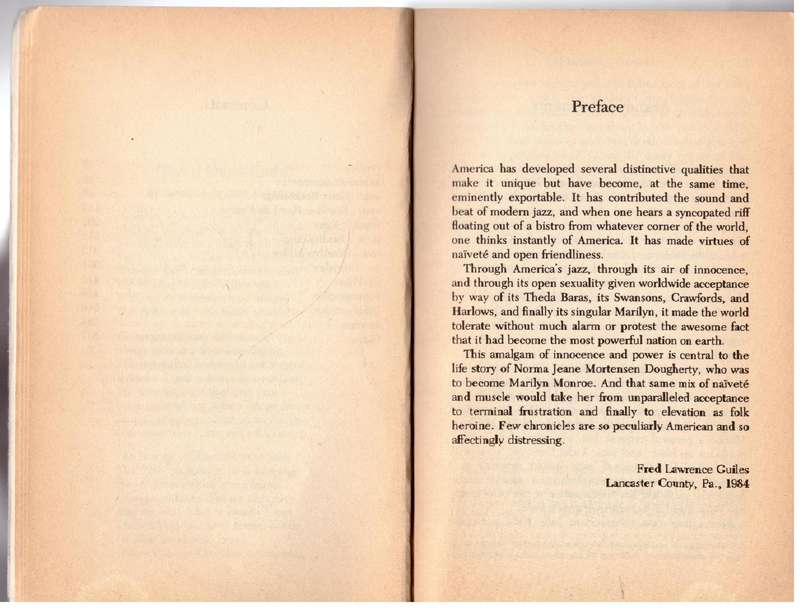 Preface

America has developed several distinctive qualities that make it unique but have become, at the same time, eminently exportable. It has contributed the sound and beat of modern jazz, and when one hears a syncopated riff floating out of a bistro from whatever corner of the world, one thinks instantly of America. It has made virtues of naïveté and open friendliness.

Through America's jazz, through its air of innocence, and through its open sexuality given worldwide acceptance by way of its Theda Baras, its Swansons, Crawfords, and Harlows, and finally its singular Marilyn, it made the world tolerate without much alarm or protest the awesome fact that it had become the most powerful nation on earth.

This amalgam of innocence and power is central to the life story of Norma Jeane Mortensen Dougherty, who was to become Marilyn Monroe. And that same mix of naïveté and muscle would take her from unparalleled acceptance to terminal frustration and finally to elevation as folk heroine. Few chronicles are so peculiarly American and so affectingly distressing.

Fred Lawrence Guiles
Lancaster County, Pa., 1984